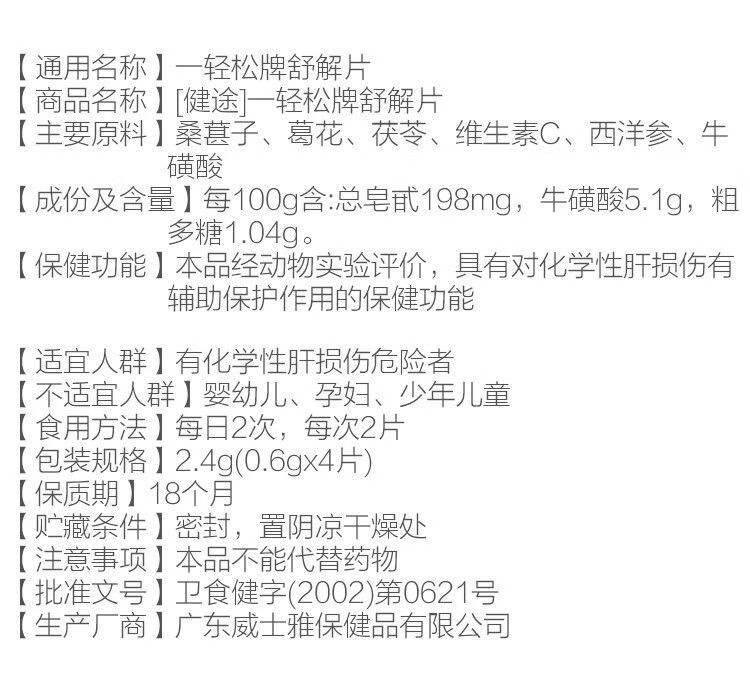 【通用名称】一轻松牌舒解片
【商品名称】[健途]一轻松牌舒解片
【主要原料】桑葚子、葛花、茯苓、维生素C、西洋参、牛磺酸
【成份及含量】每100g含:总皂甙198mg，牛磺酸5.1g，粗多糖1.04g。
【保健功能】本品经动物实验评价，具有对化学性肝损伤有辅助保护作用的保健功能

【适宜人群】有化学性肝损伤危险者
【不适宜人群】婴幼儿、孕妇、少年儿童
【食用方法】每日2次，每次2片
【包装规格】2.4g(0.6gx4片)
【保质期】18个月
【贮藏条件】密封，置阴凉干燥处
【注意事项】本品不能代替药物
【批准文号】卫食健字(2002)第0621号
【生产厂商】广东威士雅保健品有限公司